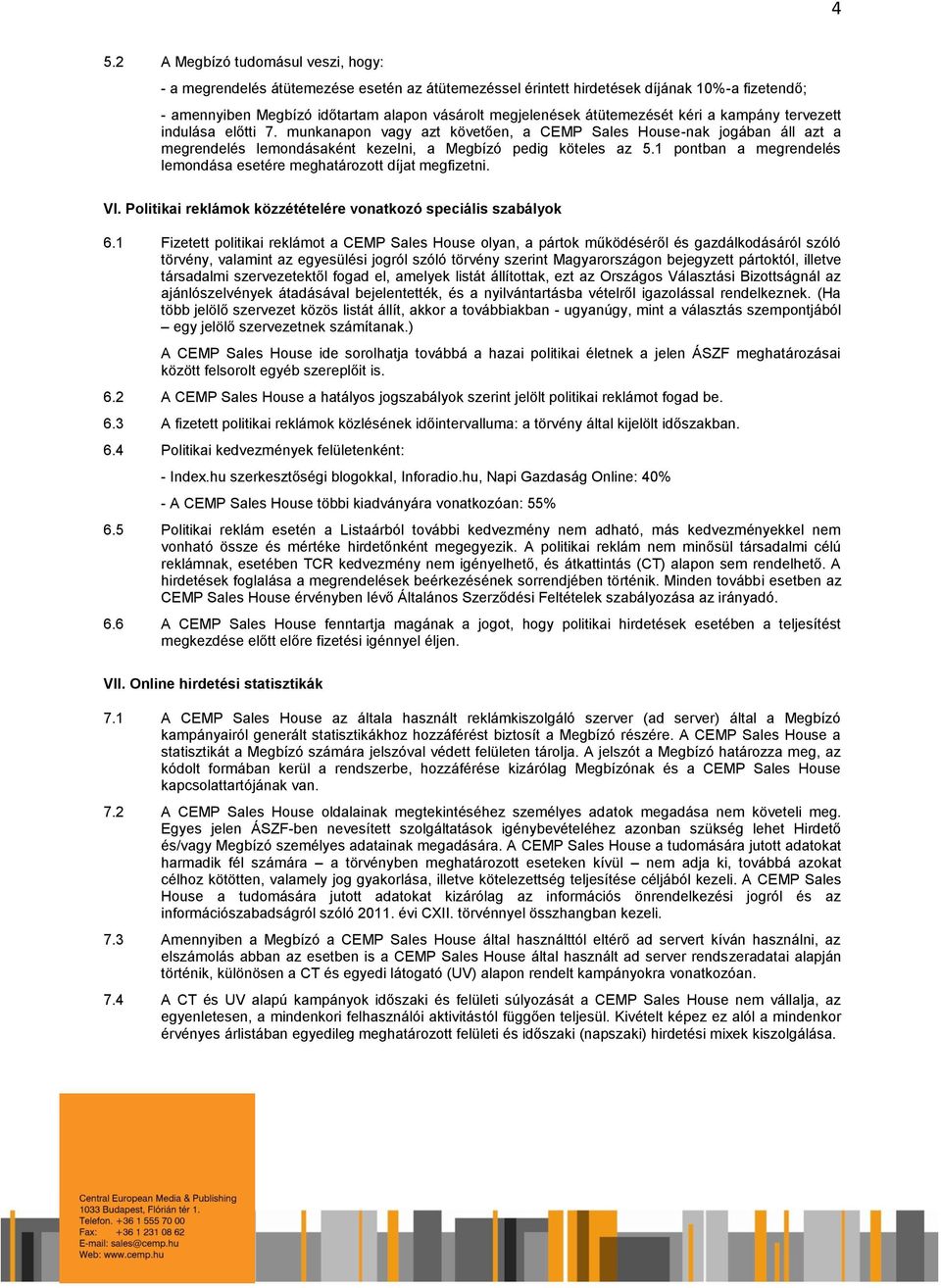 4

5.2 A Megbízó tudomásul veszi, hogy:

- a megrendelés átütemezése esetén az átütemezéssel érintett hirdetések díjának 10%-a fizetendő;

- amennyiben Megbízó időtartam alapon vásárolt megjelenések átütemezését kéri a kampány tervezett indulása előtti 7. munkanapon vagy azt követően, a CEMP Sales House-nak jogában áll azt a megrendelés lemondásaként kezelni, a Megbízó pedig köteles az 5.1 pontban a megrendelés lemondása esetére meghatározott díjat megfizetni.

VI. Politikai reklámok közzétételére vonatkozó speciális szabályok

6.1 Fizetett politikai reklámot a CEMP Sales House olyan, a pártok működéséről és gazdálkodásáról szóló törvény, valamint az egyesülési jogról szóló törvény szerint Magyarországon bejegyzett pártoktól, illetve társadalmi szervezetektől fogad el, amelyek listát állítottak, ezt az Országos Választási Bizottságnál az ajánlószelvények átadásával bejelentették, és a nyilvántartásba vételről igazolással rendelkeznek. (Ha több jelölő szervezet közös listát állít, akkor a továbbiakban - ugyanúgy, mint a választás szempontjából – egy jelölő szervezetnek számítanak.)

A CEMP Sales House ide sorolhatja továbbá a hazai politikai életnek a jelen ÁSZF meghatározásai között felsorolt egyéb szereplőit is.

6.2 A CEMP Sales House a hatályos jogszabályok szerint jelölt politikai reklámot fogad be.

6.3 A fizetett politikai reklámok közlésének időintervalluma: a törvény által kijelölt időszakban.

6.4 Politikai kedvezmények felületenként:

- Index.hu szerkesztőségi blogokkal, Inforadio.hu, Napi Gazdaság Online: 40%

- A CEMP Sales House többi kiadványára vonatkozóan: 55%

6.5 Politikai reklám esetén a Listaárból további kedvezmény nem adható, más kedvezményekkel nem vonható össze és mértéke hirdetőnként megegyezik. A politikai reklám nem minősül társadalmi célú reklámnak, esetében TCR kedvezmény nem igényelhető, és átkattintás (CT) alapon sem rendelhető. A hirdetések foglalása a megrendelések beérkezésének sorrendjében történik. Minden további esetben az CEMP Sales House érvényben lévő Általános Szerződési Feltételek szabályozása az irányadó.

6.6 A CEMP Sales House fenntartja magának a jogot, hogy politikai hirdetések esetében a teljesítést megkezdése előtt előre fizetési igénnyel éljen.

VII. Online hirdetési statisztikák

7.1 A CEMP Sales House az általa használt reklámkiszolgáló szerver (ad server) által a Megbízó kampányairól generált statisztikákhoz hozzáférést biztosít a Megbízó részére. A CEMP Sales House a statisztikát a Megbízó számára jelszóval védett felületen tárolja. A jelszót a Megbízó határozza meg, az kódolt formában kerül a rendszerbe, hozzáférése kizárólag Megbízónak és a CEMP Sales House kapcsolattartójának van.

7.2 A CEMP Sales House oldalainak megtekintéséhez személyes adatok megadása nem követeli meg. Egyes jelen ÁSZF-ben nevesített szolgáltatások igénybevételéhez azonban szükség lehet Hirdető és/vagy Megbízó személyes adatainak megadására. A CEMP Sales House a tudomására jutott adatokat harmadik fél számára – a törvényben meghatározott eseteken kívül – nem adja ki, továbbá azokat célhoz kötötten, valamely jog gyakorlása, illetve kötelezettség teljesítése céljából kezeli. A CEMP Sales House a tudomására jutott adatokat kizárólag az információs önrendelkezési jogról és az információszabadságról szóló 2011. évi CXII. törvénnyel összhangban kezeli.

7.3 Amennyiben a Megbízó a CEMP Sales House által használttól eltérő ad servert kíván használni, az elszámolás abban az esetben is a CEMP Sales House által használt ad server rendszeradatai alapján történik, különösen a CT és egyedi látogató (UV) alapon rendelt kampányokra vonatkozóan.

7.4 A CT és UV alapú kampányok időszaki és felületi súlyozását a CEMP Sales House nem vállalja, az egyenletesen, a mindenkori felhasználói aktivitástól függően teljesül. Kivételt képez ez alól a mindenkor érvényes árlistában egyedileg meghatározott felületi és időszaki (napszaki) hirdetési mixek kiszolgálása.

Central European Media & Publishing
1033 Budapest, Flórián tér 1.
Telefon. +36 1 555 70 00
Fax: +36 1 231 08 62
E-mail: sales@cemp.hu
Web: www.cemp.hu